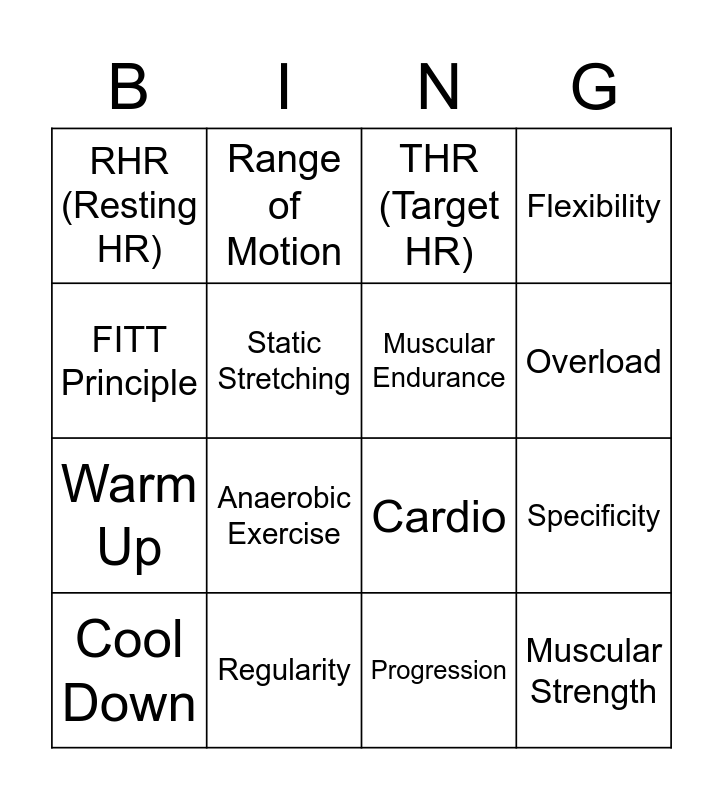 | B | I | N | G |
|---|---|---|---|
| RHR (Resting HR) | Range of Motion | THR (Target HR) | Flexibility |
| FITT Principle | Static Stretching | Muscular Endurance | Overload |
| Warm Up | Anaerobic Exercise | Cardio | Specificity |
| Cool Down | Regularity | Progression | Muscular Strength |